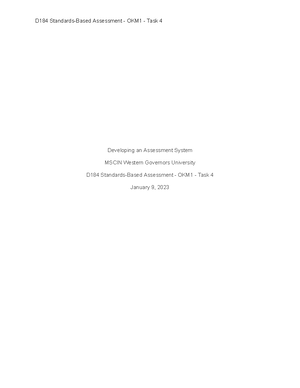 D184 Standards-Based Assessment - OKM1 - Task 4

Developing an Assessment System

MSCIN Western Governors University

D184 Standards-Based Assessment - OKM1 - Task 4

January 9, 2023